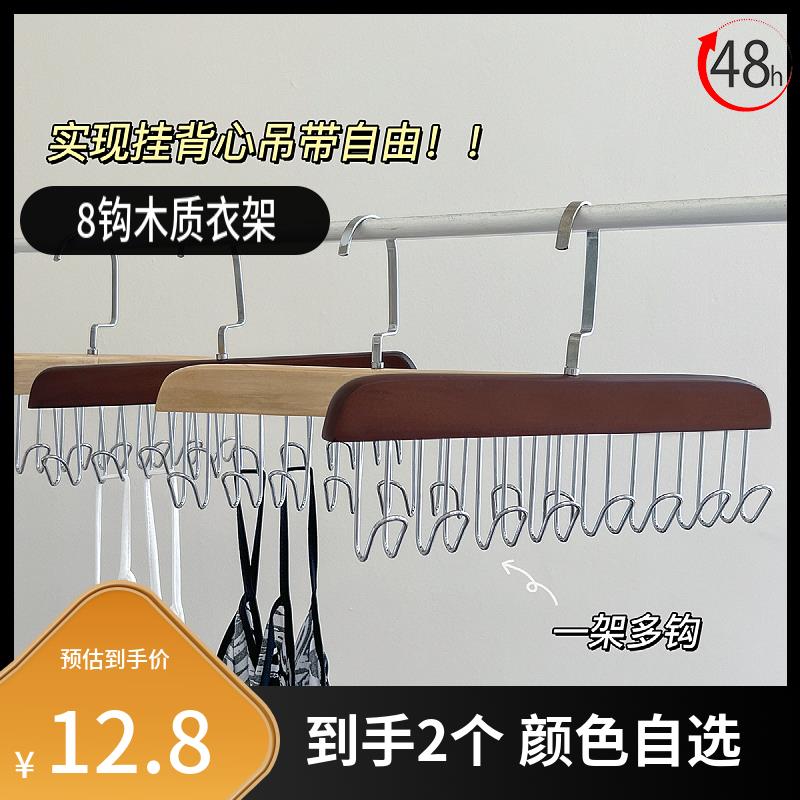 48h

实现挂背心吊带自由！！

8钩木质衣架

一架多钩

预估到手价

¥12.8

到手2个 颜色自选